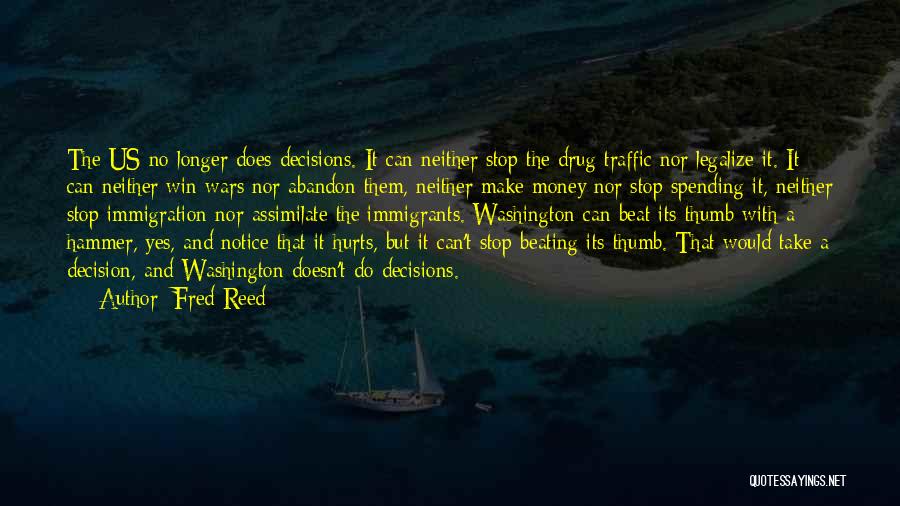 The US no longer does decisions. It can neither stop the drug traffic nor legalize it. It can neither win wars nor abandon them, neither make money nor stop spending it, neither stop immigration nor assimilate the immigrants. Washington can beat its thumb with a hammer, yes, and notice that it hurts, but it can't stop beating its thumb. That would take a decision, and Washington doesn't do decisions.

Author: Fred Reed

QUOTESSAYINGS.NET